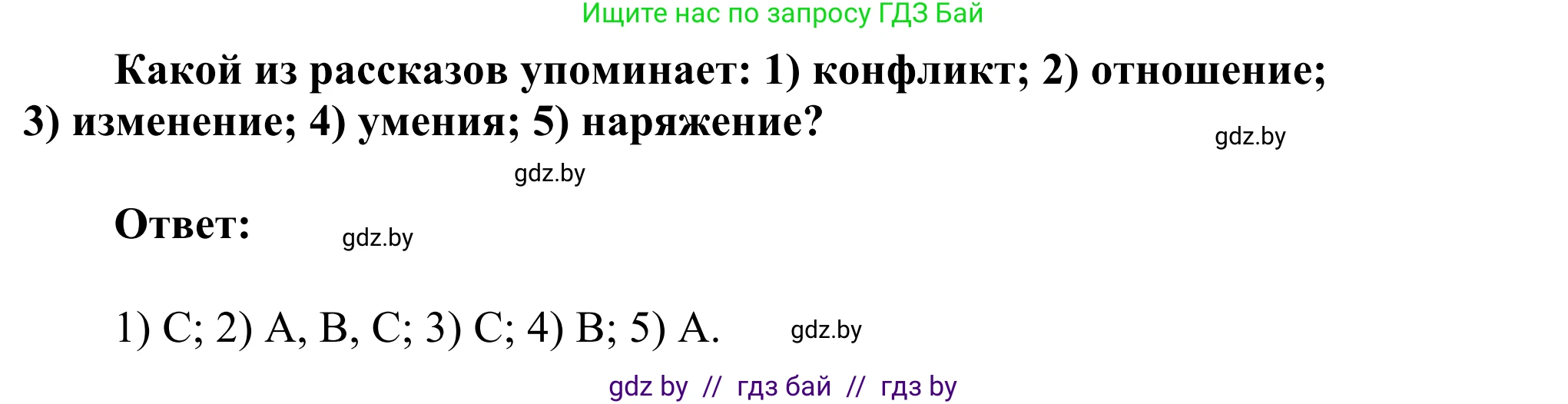 Ищите нас по запросу ГДЗ Бай

Какой из рассказов упоминает: 1) конфликт; 2) отношение; 3) изменение; 4) умения; 5) наряжение?

gdz.by

gdz.by

Ответ:

gdz.by

1) C; 2) A, B, C; 3) C; 4) B; 5) A.

gdz.by

gdz by // гдз бай // гдз by